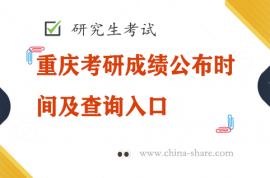 研究生考试

重庆考研成绩公布时间及查询入口

www.china-share.com